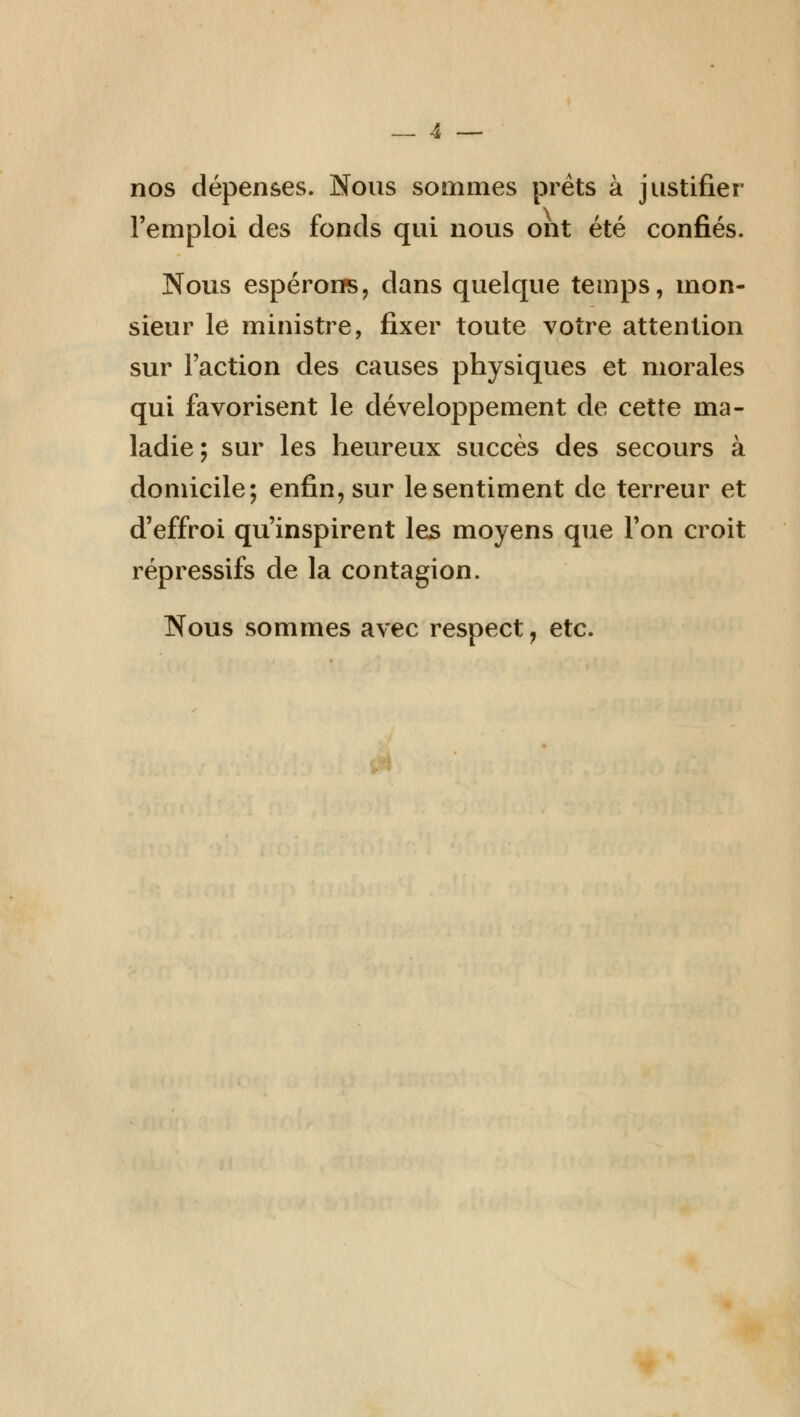 — 4 —

nos dépenses. Nous sommes prêts à justifier l'emploi des fonds qui nous ont été confiés.

Nous espérons, dans quelque temps, monsieur le ministre, fixer toute votre attention sur l'action des causes physiques et morales qui favorisent le développement de cette maladie; sur les heureux succès des secours à domicile; enfin, sur le sentiment de terreur et d'effroi qu'inspirent les moyens que l'on croit répressifs de la contagion.

Nous sommes avec respect, etc.